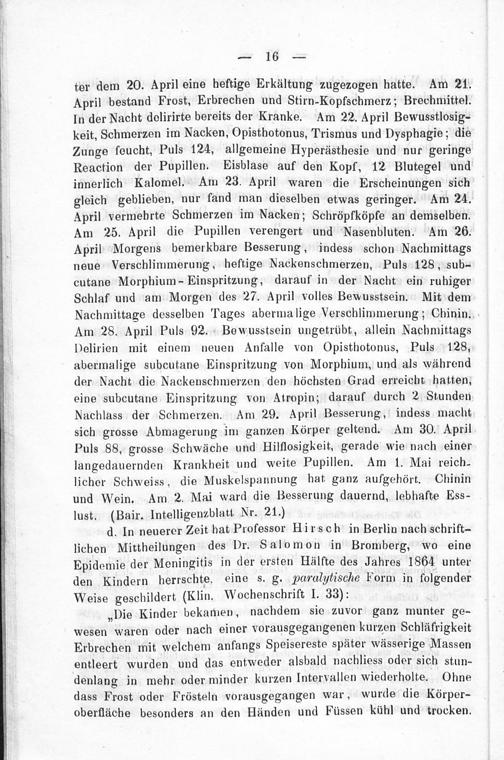 — 16 —

ter dem 20. April eine heftige Erkältung zugezogen hatte. Am 21. April bestand Frost, Erbrechen und Stirn-Kopfschmerz; Brechmittel. In der Nacht delirirte bereits der Kranke. Am 22. April Bewusstlosigkeit, Schmerzen im Nacken, Opisthotonus, Trismus und Dysphagie; die Zunge feucht, Puls 124, allgemeine Hyperästhesie und nur geringe Reaction der Pupillen. Eisblase auf den Kopf, 12 Blutegel und innerlich Kalomel. Am 23. April waren die Erscheinungen sich gleich geblieben, nur fand man dieselben etwas geringer. Am 24. April vermehrte Schmerzen im Nacken; Schröpfköpfe an demselben. Am 25. April die Pupillen verengert und Nasenbluten. Am 26. April Morgens bemerkbare Besserung, indess schon Nachmittags neue Verschlimmerung, heftige Nackenschmerzen, Puls 128, subcutane Morphium-Einspritzung, darauf in der Nacht ein ruhiger Schlaf und am Morgen des 27. April volles Bewusstsein. Mit dem Nachmittage desselben Tages abermalige Verschlimmerung; Chinin. Am 28. April Puls 92. Bewusstsein ungetrübt, allein Nachmittags Delirien mit einem neuen Anfalle von Opisthotonus, Puls 128, abermalige subcutane Einspritzung von Morphium, und als während der Nacht die Nackenschmerzen den höchsten Grad erreicht hatten, eine subcutane Einspritzung von Atropin; darauf durch 2 Stunden Nachlass der Schmerzen. Am 29. April Besserung, indess macht sich grosse Abmagerung im ganzen Körper geltend. Am 30. April Puls 88, grosse Schwäche und Hilflosigkeit, gerade wie nach einer langedauernden Krankheit und weite Pupillen. Am 1. Mai reichlicher Schweiss, die Muskelspannung hat ganz aufgehört. Chinin und Wein. Am 2. Mai ward die Besserung dauernd, lebhafte Esslust. (Bair. Intelligenzblatt Nr. 21.)

d. In neuerer Zeit hat Professor Hirsch in Berlin nach schriftlichen Mittheilungen des Dr. Salomon in Bromberg, wo eine Epidemie der Meningitis in der ersten Hälfte des Jahres 1864 unter den Kindern herrschte, eine s. g. paralytische Form in folgender Weise geschildert (Klin. Wochenschrift I. 33):

„Die Kinder bekamen, nachdem sie zuvor ganz munter gewesen waren oder nach einer vorausgegangenen kurzen Schläfrigkeit Erbrechen mit welchem anfangs Speisereste später wässerige Massen entleert wurden und das entweder alsbald nachliess oder sich stundenlang in mehr oder minder kurzen Intervallen wiederholte. Ohne dass Frost oder Frösteln vorausgegangen war, wurde die Körperoberfläche besonders an den Händen und Füssen kühl und trocken.